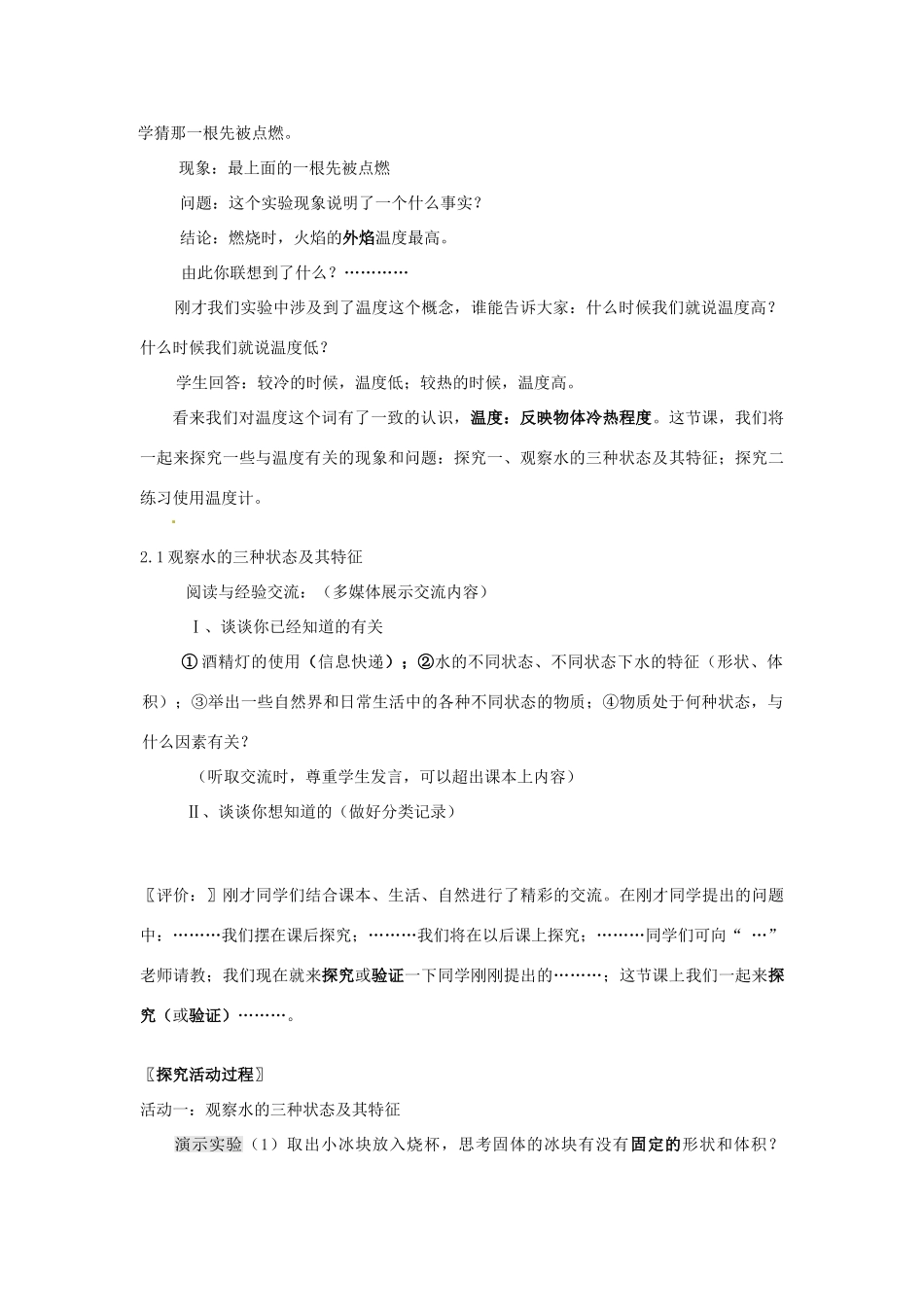 学猜那一根先被点燃。

现象：最上面的一根先被点燃

问题：这个实验现象说明了一个什么事实？

结论：燃烧时，火焰的外焰温度最高。

由此你联想到了什么？…………

刚才我们实验中涉及到了温度这个概念，谁能告诉大家：什么时候我们就说温度高？什么时候我们就说温度低？

学生回答：较冷的时候，温度低；较热的时候，温度高。

看来我们对温度这个词有了一致的认识，温度：反映物体冷热程度。这节课，我们将一起来探究一些与温度有关的现象和问题：探究一、观察水的三种状态及其特征；探究二练习使用温度计。

2.1 观察水的三种状态及其特征

阅读与经验交流：（多媒体展示交流内容）

Ⅰ、谈谈你已经知道的有关

①酒精灯的使用（信息快递）；②水的不同状态、不同状态下水的特征（形状、体积）；③举出一些自然界和日常生活中的各种不同状态的物质；④物质处于何种状态，与什么因素有关？

（听取交流时，尊重学生发言，可以超出课本上内容）

Ⅱ、谈谈你想知道的（做好分类记录）

〖评价：〗刚才同学们结合课本、生活、自然进行了精彩的交流。在刚才同学提出的问题中：………我们摆在课后探究；………我们将在以后课上探究；………同学们可向“ …”老师请教；我们现在就来探究或验证一下同学刚刚提出的………；这节课上我们一起来探究（或验证）………。

〖探究活动过程〗

活动一：观察水的三种状态及其特征

演示实验（1）取出小冰块放入烧杯，思考固体的冰块有没有固定的形状和体积？